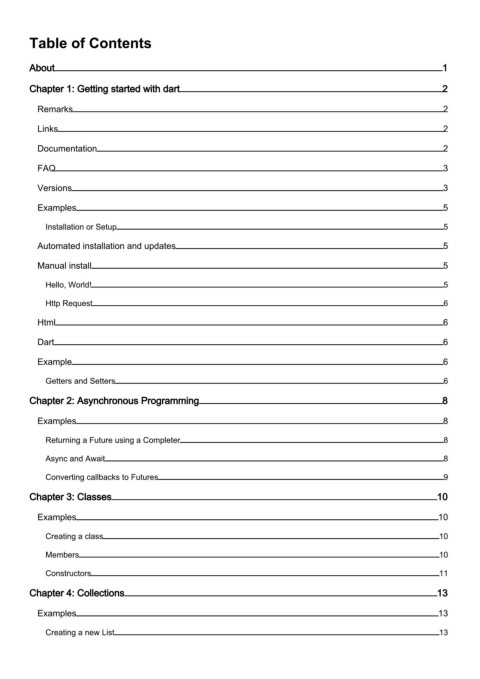 Table of Contents

About 1

Chapter 1: Getting started with dart 2

Remarks 2

Links 2

Documentation 2

FAQ 3

Versions 3

Examples 5

Installation or Setup 5

Automated installation and updates 5

Manual install 5

Hello, World! 5

Http Request 6

Html 6

Dart 6

Example 6

Getters and Setters 6

Chapter 2: Asynchronous Programming 8

Examples 8

Returning a Future using a Completer 8

Async and Await 8

Converting callbacks to Futures 9

Chapter 3: Classes 10

Examples 10

Creating a class 10

Members 10

Constructors 11

Chapter 4: Collections 13

Examples 13

Creating a new List 13